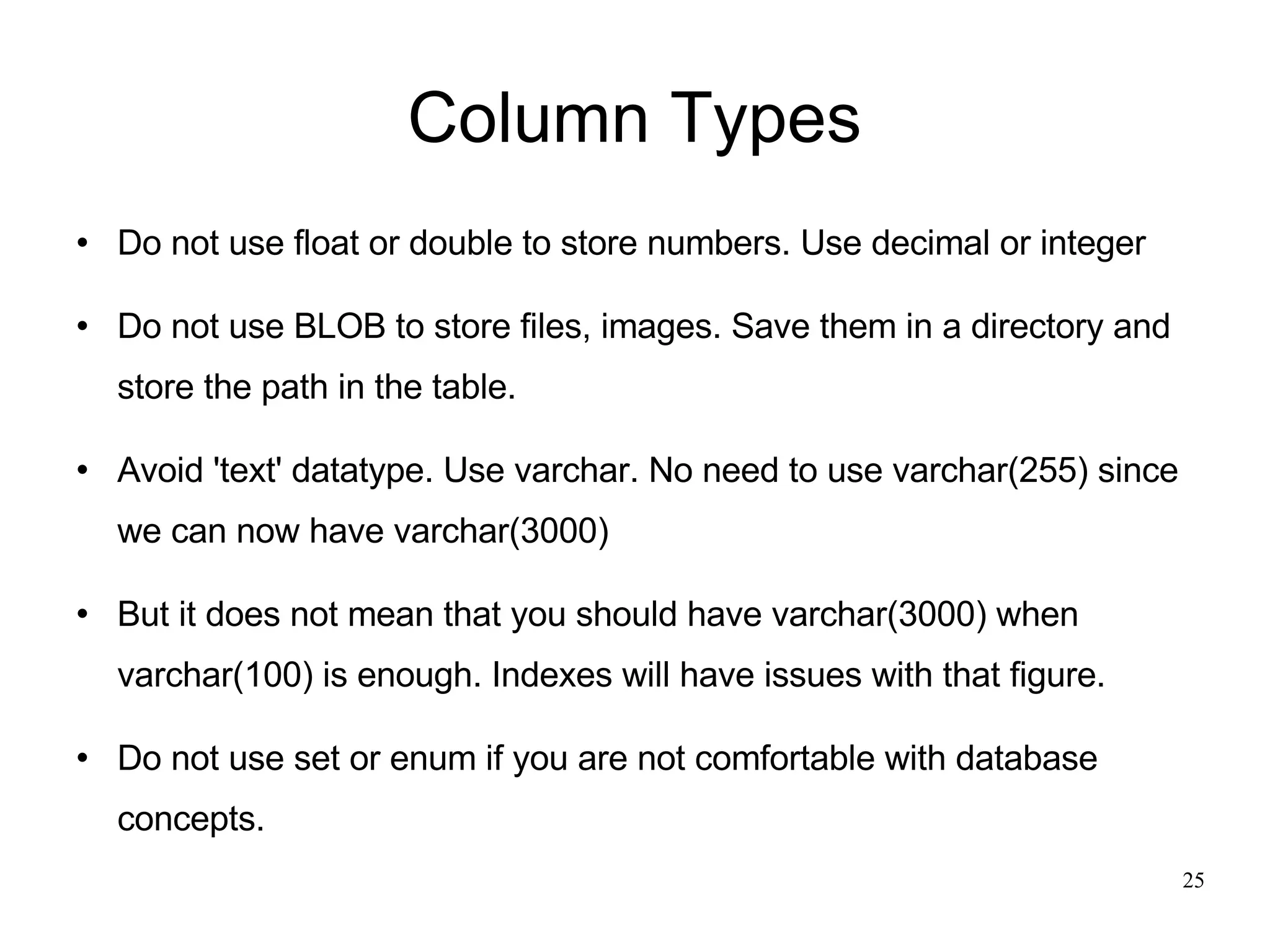 Column Types

• Do not use float or double to store numbers. Use decimal or integer

• Do not use BLOB to store files, images. Save them in a directory and store the path in the table.

• Avoid 'text' datatype. Use varchar. No need to use varchar(255) since we can now have varchar(3000)

• But it does not mean that you should have varchar(3000) when varchar(100) is enough. Indexes will have issues with that figure.

• Do not use set or enum if you are not comfortable with database concepts.

25